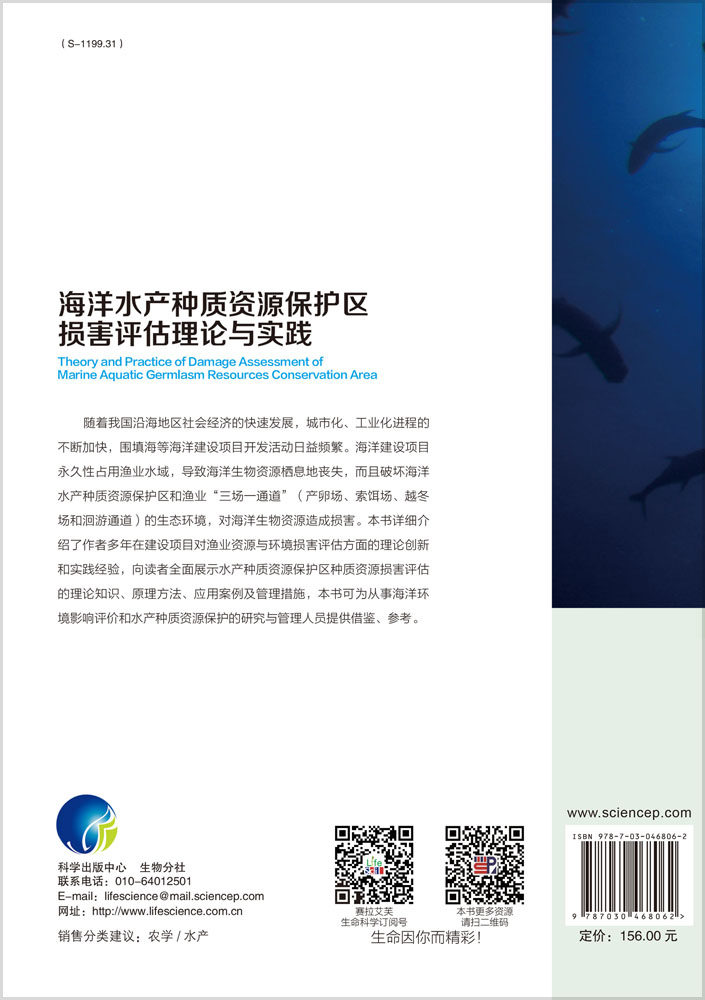 ( S-1199.31 )

海洋水产种质资源保护区
损害评估理论与实践

Theory and Practice of Damage Assessment of
Marine Aquatic Germlasm Resources Conservation Area

随着我国沿海地区社会经济的快速发展，城市化、工业化进程的不断加快，围填海等海洋建设项目开发活动日益频繁。海洋建设项目永久性占用渔业水域，导致海洋生物资源栖息地丧失，而且破坏海洋水产种质资源保护区和渔业“三场一通道”（产卵场、索饵场、越冬场和洄游通道）的生态环境，对海洋生物资源造成损害。本书详细介绍了作者多年在建设项目对渔业资源与环境损害评估方面的理论创新和实践经验，向读者全面展示水产种质资源保护区种质资源损害评估的理论知识、原理方法、应用案例及管理措施，本书可为从事海洋环境影响评价和水产种质资源保护的研究与管理人员提供借鉴、参考。

科学出版中心　生物分社
联系电话：010-64012501
E-mail：lifescience@mail.sciencep.com
网址：http://www.lifescience.com.cn

销售分类建议：农学 / 水产

赛拉艾芙
生命科学订阅号

本书更多资源
请扫二维码

生命因你而精彩！

www.sciencep.com

ISBN 978-7-03-046806-2

9 787030 468062 >

定价：156.00 元